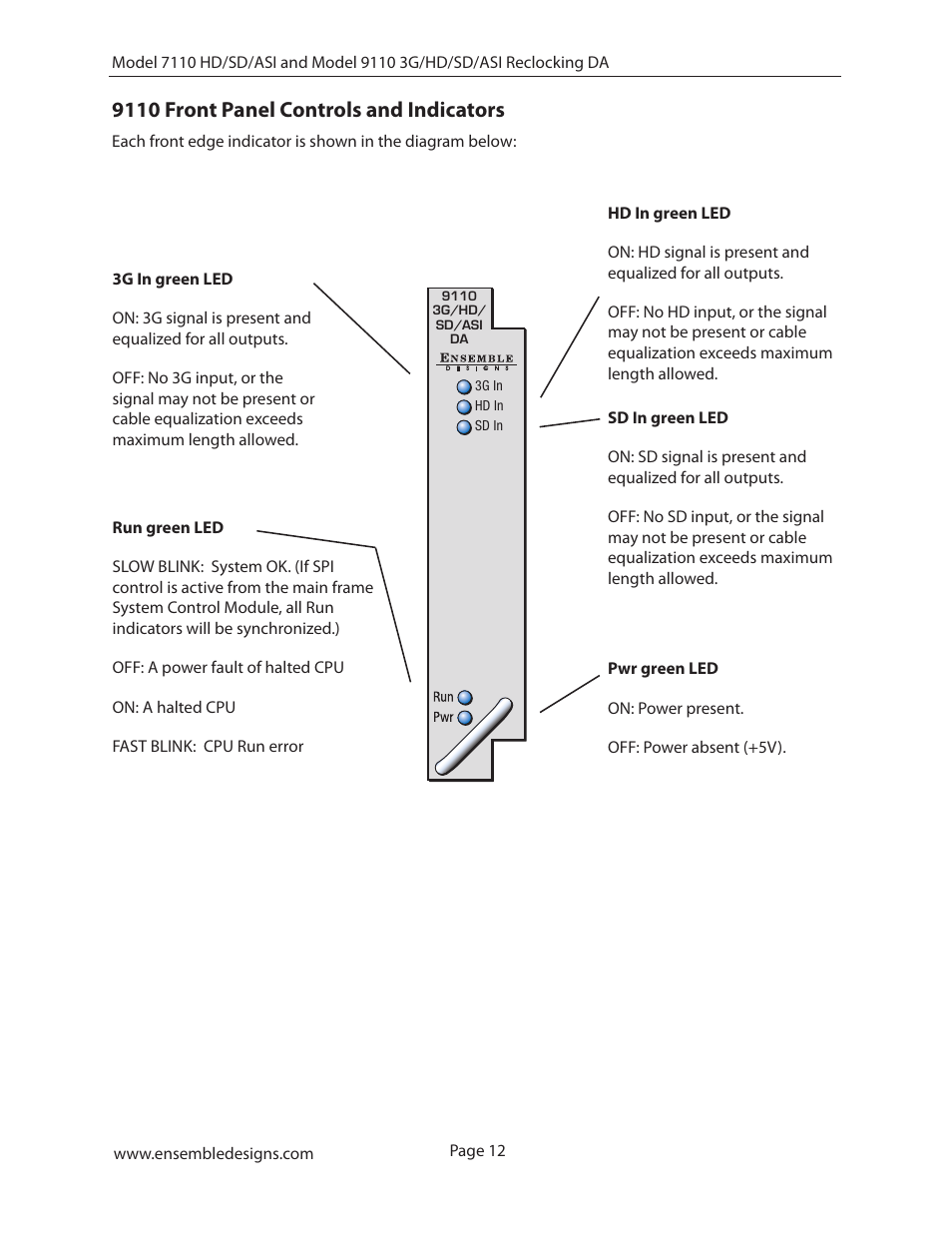 Model 7110 HD/SD/ASI and Model 9110 3G/HD/SD/ASI Reclocking DA

9110 Front Panel Controls and Indicators

Each front edge indicator is shown in the diagram below:

3G In green LED

ON: 3G signal is present and equalized for all outputs.

OFF: No 3G input, or the signal may not be present or cable equalization exceeds maximum length allowed.

Run green LED

SLOW BLINK: System OK. (If SPI control is active from the main frame System Control Module, all Run indicators will be synchronized.)

OFF: A power fault of halted CPU

ON: A halted CPU

FAST BLINK: CPU Run error

9110
3G/HD/
SD/ASI
DA

ENSEMBLE
DESIGNS

3G In
HD In
SD In

Run
Pwr

HD In green LED

ON: HD signal is present and equalized for all outputs.

OFF: No HD input, or the signal may not be present or cable equalization exceeds maximum length allowed.

SD In green LED

ON: SD signal is present and equalized for all outputs.

OFF: No SD input, or the signal may not be present or cable equalization exceeds maximum length allowed.

Pwr green LED

ON: Power present.

OFF: Power absent (+5V).

www.ensembledesigns.com

Page 12